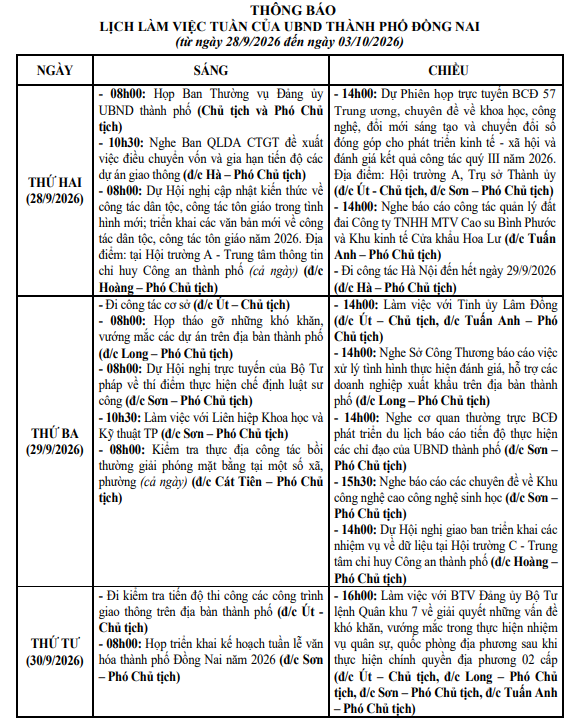 THÔNG BÁO
LỊCH LÀM VIỆC TUẦN CỦA UBND THÀNH PHỐ ĐỒNG NAI
(từ ngày 28/9/2026 đến ngày 03/10/2026)

| NGÀY | SÁNG | CHIỀU |
|---|---|---|
| THỨ HAI (28/9/2026) | - 08h00: Họp Ban Thường vụ Đảng ủy UBND thành phố (Chủ tịch và Phó Chủ tịch) - 10h30: Nghe Ban QLDA CTGT đề xuất việc điều chuyển vốn và gia hạn tiến độ các dự án giao thông (đ/c Hà – Phó Chủ tịch) - 08h00: Dự Hội nghị cập nhật kiến thức về công tác dân tộc, công tác tôn giáo trong tình hình mới; triển khai các văn bản mới về công tác dân tộc, công tác tôn giáo năm 2026. Địa điểm: tại Hội trường A - Trung tâm thông tin chỉ huy Công an thành phố (cả ngày) (đ/c Hoàng – Phó Chủ tịch) | - 14h00: Dự Phiên họp trực tuyến BCĐ 57 Trung ương, chuyên đề về khoa học, công nghệ, đổi mới sáng tạo và chuyển đổi số đóng góp cho phát triển kinh tế - xã hội và đánh giá kết quả công tác quý III năm 2026. Địa điểm: Hội trường A, Trụ sở Thành ủy (đ/c Út - Chủ tịch, đ/c Sơn – Phó Chủ tịch) - 14h00: Nghe báo cáo công tác quản lý đất đai Công ty TNHH MTV Cao su Bình Phước và Khu kinh tế Cửa khẩu Hoa Lư (đ/c Tuấn Anh – Phó Chủ tịch) - Đi công tác Hà Nội đến hết ngày 29/9/2026 (đ/c Hà – Phó Chủ tịch) |
| THỨ BA (29/9/2026) | - Đi công tác cơ sở (đ/c Út – Chủ tịch) - 08h00: Họp tháo gỡ những khó khăn, vướng mắc các dự án trên địa bàn thành phố (đ/c Long – Phó Chủ tịch) - 08h00: Dự Hội nghị trực tuyến của Bộ Tư pháp về thí điểm thực hiện chế định luật sư công (đ/c Sơn – Phó Chủ tịch) - 10h30: Làm việc với Liên hiệp Khoa học và Kỹ thuật TP (đ/c Sơn – Phó Chủ tịch) - 08h00: Kiểm tra thực địa công tác bồi thường giải phóng mặt bằng tại một số xã, phường (cả ngày) (đ/c Cát Tiên – Phó Chủ tịch) | - 14h00: Làm việc với Tỉnh ủy Lâm Đồng (đ/c Út – Chủ tịch, đ/c Tuấn Anh – Phó Chủ tịch) - 14h00: Nghe Sở Công Thương báo cáo việc xử lý tình hình thực hiện đánh giá, hỗ trợ các doanh nghiệp xuất khẩu trên địa bàn thành phố (đ/c Long – Phó Chủ tịch) - 14h00: Nghe cơ quan thường trực BCĐ phát triển du lịch báo cáo tiến độ thực hiện các chỉ đạo của UBND thành phố (đ/c Sơn – Phó Chủ tịch) - 15h30: Nghe báo cáo các chuyên đề về Khu công nghệ cao công nghệ sinh học (đ/c Sơn – Phó Chủ tịch) - 14h00: Dự Hội nghị giao ban triển khai các nhiệm vụ về dữ liệu tại Hội trường C - Trung tâm chỉ huy Công an thành phố (đ/c Hoàng – Phó Chủ tịch) |
| THỨ TƯ (30/9/2026) | - Đi kiểm tra tiến độ thi công các công trình giao thông trên địa bàn thành phố (đ/c Út - Chủ tịch) - 08h00: Họp triển khai kế hoạch tuần lễ văn hóa thành phố Đồng Nai năm 2026 (đ/c Sơn – Phó Chủ tịch) | - 16h00: Làm việc với BTV Đảng ủy Bộ Tư lệnh Quân khu 7 về giải quyết những vấn đề khó khăn, vướng mắc trong thực hiện nhiệm vụ quân sự, quốc phòng địa phương sau khi thực hiện chính quyền địa phương 02 cấp (đ/c Út – Chủ tịch, đ/c Long – Phó Chủ tịch, đ/c Sơn – Phó Chủ tịch, đ/c Tuấn Anh – Phó Chủ tịch) |